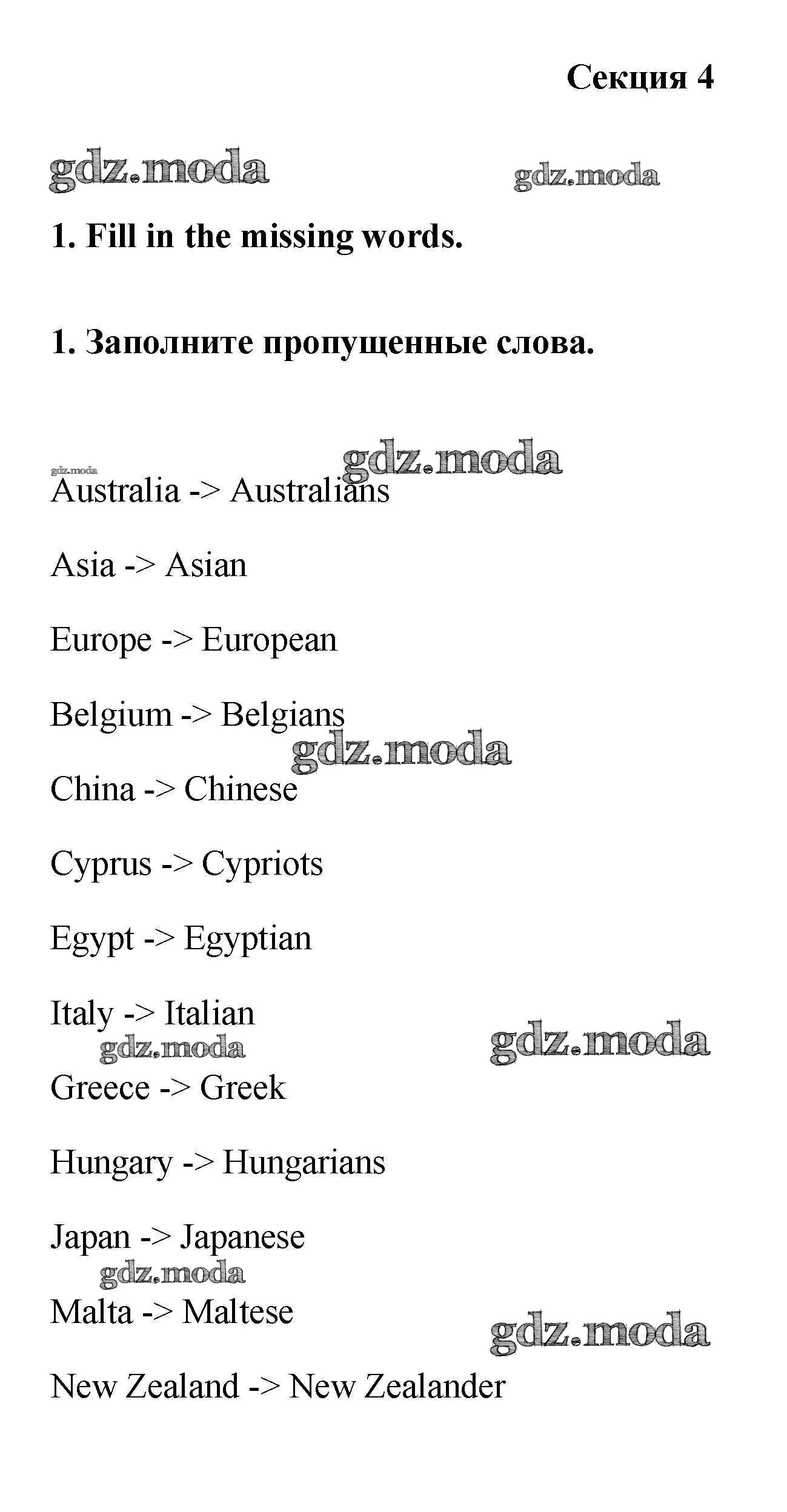 Секция 4

1. Fill in the missing words.

1. Заполните пропущенные слова.

Australia -> Australians

Asia -> Asian

Europe -> European

Belgium -> Belgians

China -> Chinese

Cyprus -> Cypriots

Egypt -> Egyptian

Italy -> Italian

Greece -> Greek

Hungary -> Hungarians

Japan -> Japanese

Malta -> Maltese

New Zealand -> New Zealander

gdz.moda